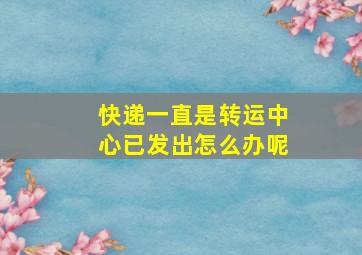 快递一直是转运中心已发出怎么办呢